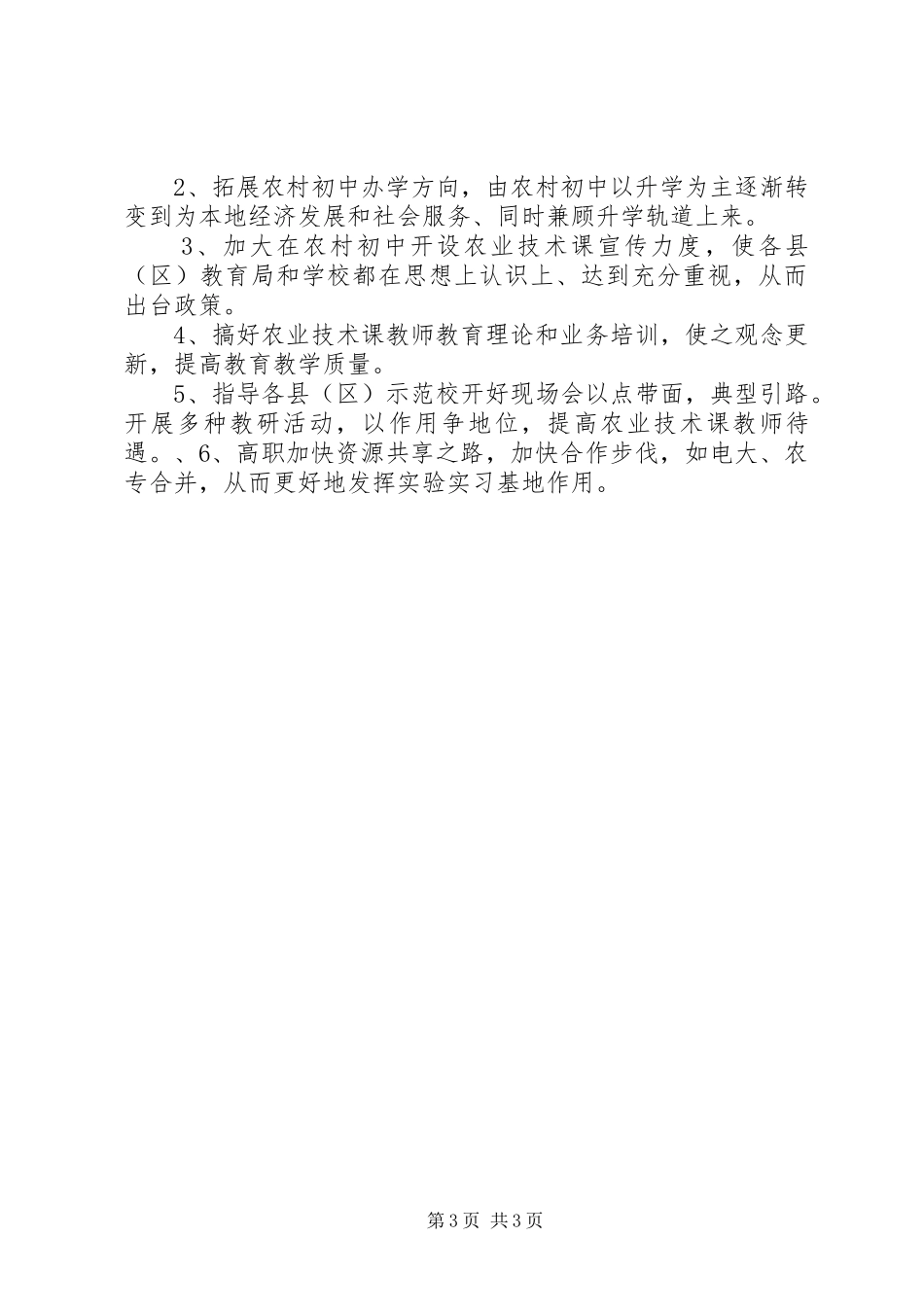 2、拓展农村初中办学方向，由农村初中以升学为主逐渐转变到为本地经济发展和社会服务、同时兼顾升学轨道上来。

3、加大在农村初中开设农业技术课宣传力度，使各县（区）教育局和学校都在思想上认识上、达到充分重视，从而出台政策。

4、搞好农业技术课教师教育理论和业务培训，使之观念更新，提高教育教学质量。

5、指导各县（区）示范校开好现场会以点带面，典型引路。开展多种教研活动，以作用争地位，提高农业技术课教师待遇。、6、高职加快资源共享之路，加快合作步伐，如电大、农专合并，从而更好地发挥实验实习基地作用。

第3页 共3页